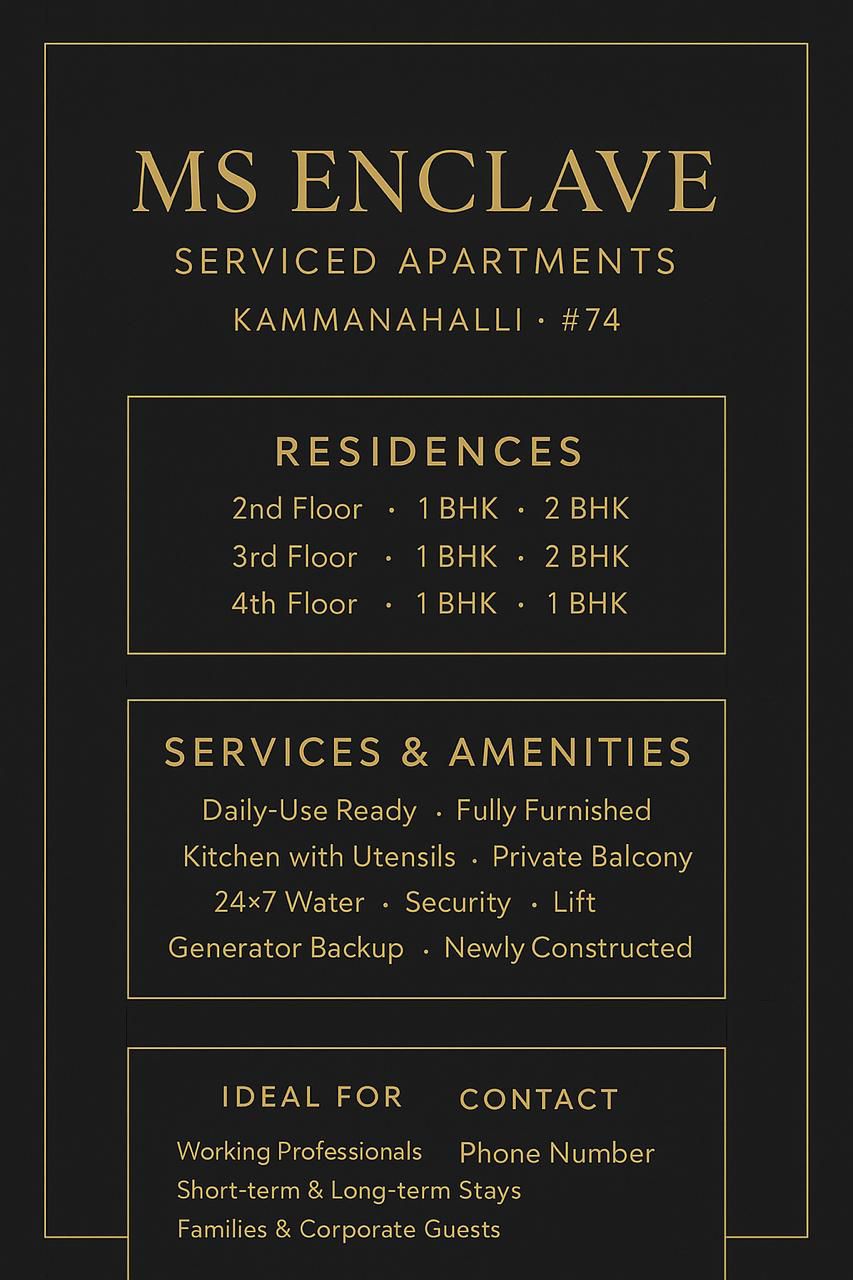 MS ENCLAVE

SERVICED APARTMENTS

KAMMANAHALLI · #74

RESIDENCES

2nd Floor · 1 BHK · 2 BHK
3rd Floor · 1 BHK · 2 BHK
4th Floor · 1 BHK · 1 BHK

SERVICES & AMENITIES

Daily-Use Ready · Fully Furnished
Kitchen with Utensils · Private Balcony
24×7 Water · Security · Lift
Generator Backup · Newly Constructed

IDEAL FOR

Working Professionals
Short-term & Long-term Stays
Families & Corporate Guests

CONTACT

Phone Number